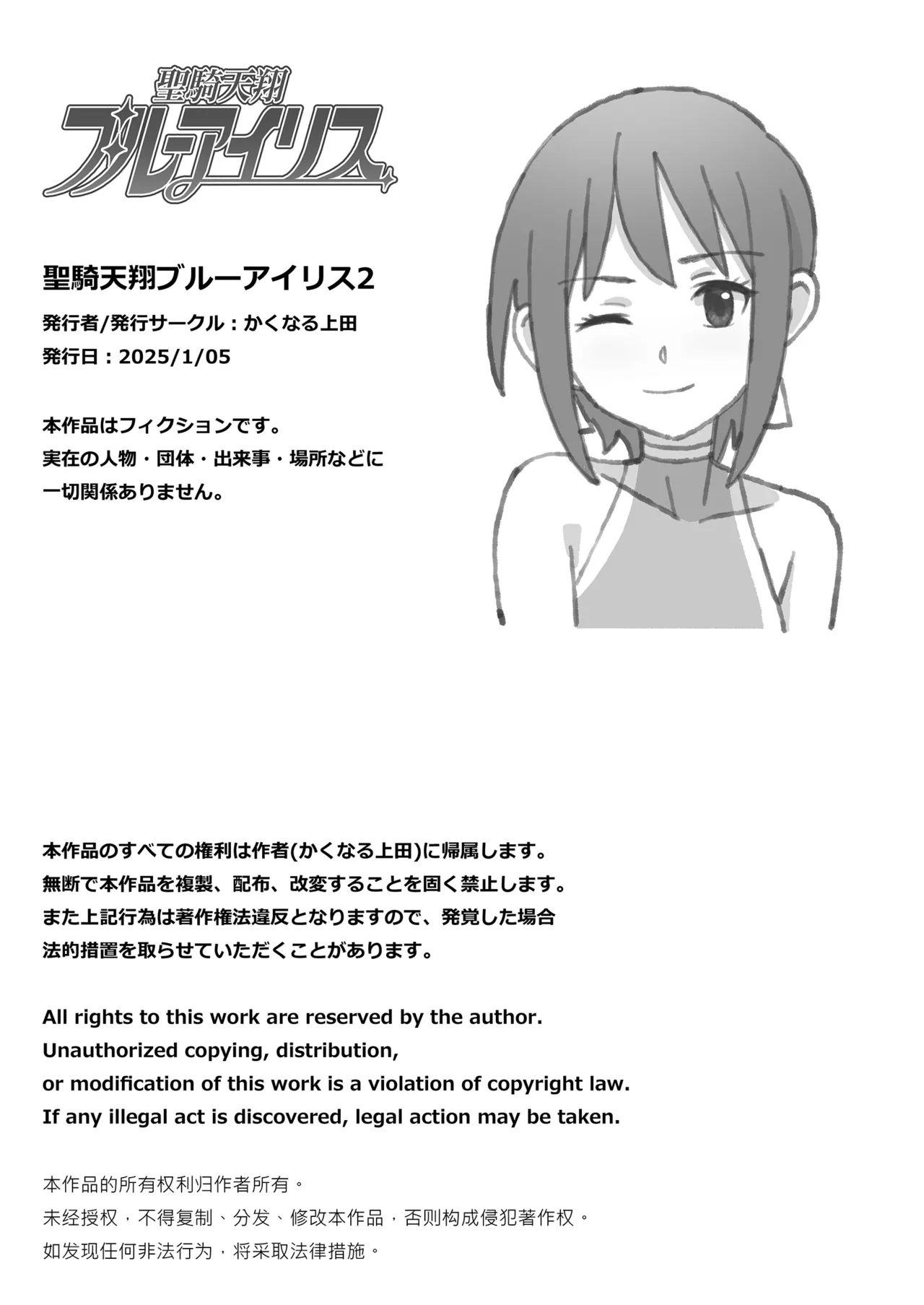 聖騎天翔
ブルーアイリス

聖騎天翔ブルーアイリス2
発行者/発行サークル：かくなる上田
発行日：2025/1/05

本作品はフィクションです。
実在の人物・団体・出来事・場所などに
一切関係ありません。

本作品のすべての権利は作者(かくなる上田)に帰属します。
無断で本作品を複製、配布、改変することを固く禁止します。
また上記行為は著作権法違反となりますので、発覚した場合
法的措置を取らせていただくことがあります。

All rights to this work are reserved by the author.
Unauthorized copying, distribution,
or modification of this work is a violation of copyright law.
If any illegal act is discovered, legal action may be taken.

本作品的所有权利归作者所有。
未经授权，不得复制、分发、修改本作品，否则构成侵犯著作权。
如发现任何非法行为，将采取法律措施。